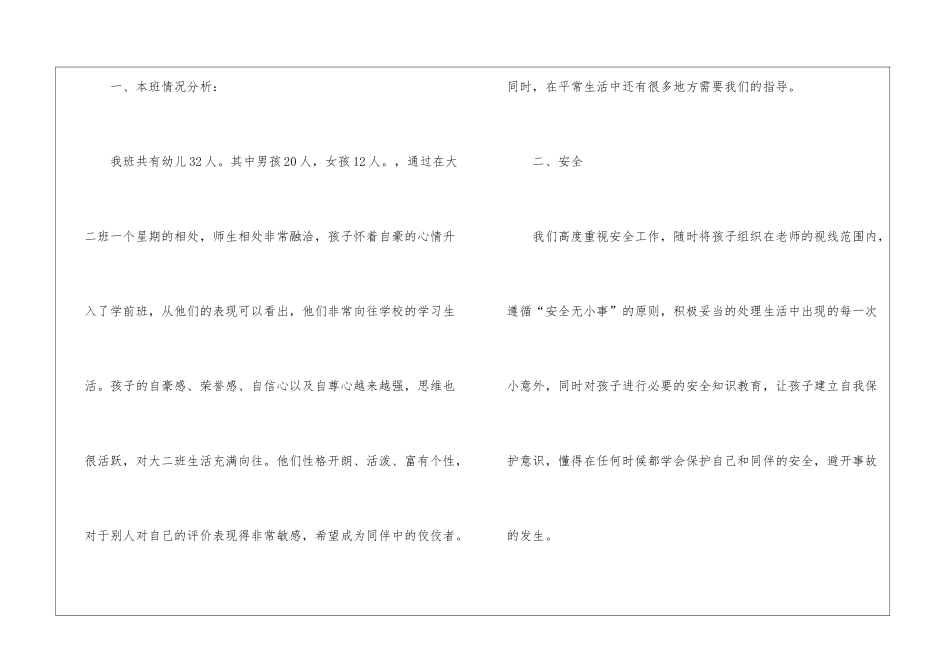 一、本班情况分析：

我班共有幼儿32人。其中男孩20人，女孩12人。，通过在大二班一个星期的相处，师生相处非常融洽，孩子怀着自豪的心情升入了学前班，从他们的表现可以看出，他们非常向往学校的学习生活。孩子的自豪感、荣誉感、自信心以及自尊心越来越强，思维也很活跃，对大二班生活充满向往。他们性格开朗、活泼、富有个性，对于别人对自己的评价表现得非常敏感，希望成为同伴中的佼佼者。同时，在平常生活中还有很多地方需要我们的指导。

二、安全

我们高度重视安全工作，随时将孩子组织在老师的视线范围内，遵循“安全无小事”的原则，积极妥当的处理生活中出现的每一次小意外，同时对孩子进行必要的安全知识教育，让孩子建立自我保护意识，懂得在任何时候都学会保护自己和同伴的安全，避开事故的发生。